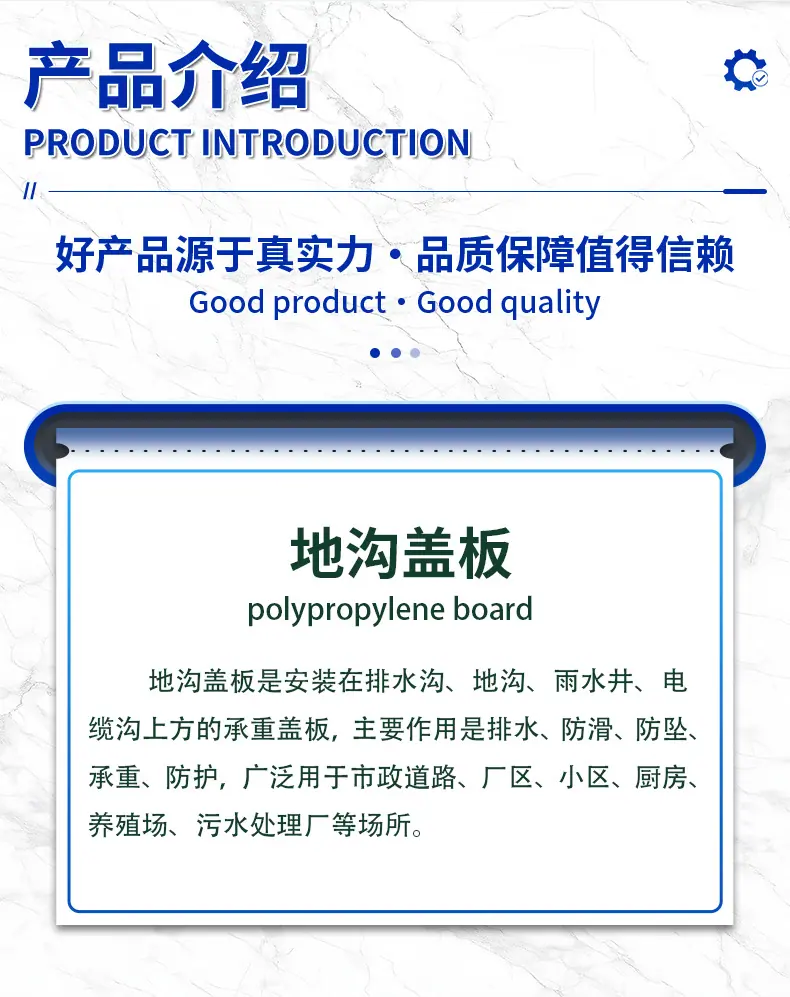 产品介绍
PRODUCT INTRODUCTION

//

好产品源于真实力·品质保障值得信赖
Good product·Good quality

地沟盖板
polypropylene board

地沟盖板是安装在排水沟、地沟、雨水井、电缆沟上方的承重盖板，主要作用是排水、防滑、防坠、承重、防护，广泛用于市政道路、厂区、小区、厨房、养殖场、污水处理厂等场所。